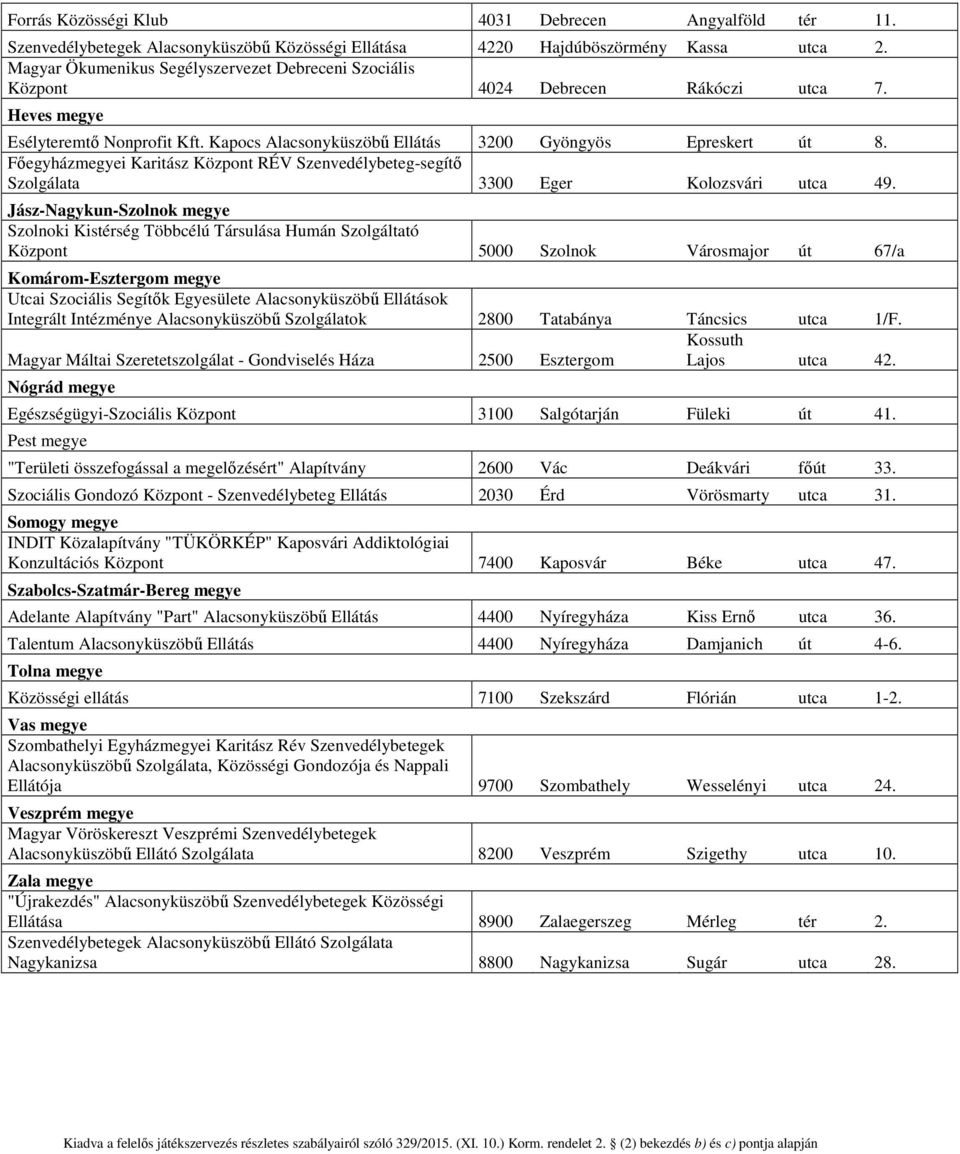 | | | | | | |
|---|---|---|---|---|---|
| Forrás Közösségi Klub | 4031 | Debrecen | Angyalföld | tér | 11. |
| Szenvedélybetegek Alacsonyküszöbű Közösségi Ellátása | 4220 | Hajdúböszörmény | Kassa | utca | 2. |
| Magyar Ökumenikus Segélyszervezet Debreceni Szociális Központ | 4024 | Debrecen | Rákóczi | utca | 7. |
| Heves megye | | | | | |
| Esélyteremtő Nonprofit Kft. Kapocs Alacsonyküszöbű Ellátás | 3200 | Gyöngyös | Epreskert | út | 8. |
| Főegyházmegyei Karitász Központ RÉV Szenvedélybeteg-segítő Szolgálata | 3300 | Eger | Kolozsvári | utca | 49. |
| Jász-Nagykun-Szolnok megye | | | | | |
| Szolnoki Kistérség Többcélú Társulása Humán Szolgáltató Központ | 5000 | Szolnok | Városmajor | út | 67/a |
| Komárom-Esztergom megye | | | | | |
| Utcai Szociális Segítők Egyesülete Alacsonyküszöbű Ellátások Integrált Intézménye Alacsonyküszöbű Szolgálatok | 2800 | Tatabánya | Táncsics | utca | 1/F. |
| Magyar Máltai Szeretetszolgálat - Gondviselés Háza | 2500 | Esztergom | Kossuth Lajos | utca | 42. |
| Nógrád megye | | | | | |
| Egészségügyi-Szociális Központ | 3100 | Salgótarján | Füleki | út | 41. |
| Pest megye | | | | | |
| "Területi összefogással a megelőzésért" Alapítvány | 2600 | Vác | Deákvári | főút | 33. |
| Szociális Gondozó Központ - Szenvedélybeteg Ellátás | 2030 | Érd | Vörösmarty | utca | 31. |
| Somogy megye | | | | | |
| INDIT Közalapítvány "TÜKÖRKÉP" Kaposvári Addiktológiai Konzultációs Központ | 7400 | Kaposvár | Béke | utca | 47. |
| Szabolcs-Szatmár-Bereg megye | | | | | |
| Adelante Alapítvány "Part" Alacsonyküszöbű Ellátás | 4400 | Nyíregyháza | Kiss Ernő | utca | 36. |
| Talentum Alacsonyküszöbű Ellátás | 4400 | Nyíregyháza | Damjanich | út | 4-6. |
| Tolna megye | | | | | |
| Közösségi ellátás | 7100 | Szekszárd | Flórián | utca | 1-2. |
| Vas megye | | | | | |
| Szombathelyi Egyházmegyei Karitász Rév Szenvedélybetegek Alacsonyküszöbű Szolgálata, Közösségi Gondozója és Nappali Ellátója | 9700 | Szombathely | Wesselényi | utca | 24. |
| Veszprém megye | | | | | |
| Magyar Vöröskereszt Veszprémi Szenvedélybetegek Alacsonyküszöbű Ellátó Szolgálata | 8200 | Veszprém | Szigethy | utca | 10. |
| Zala megye | | | | | |
| "Újrakezdés" Alacsonyküszöbű Szenvedélybetegek Közösségi Ellátása | 8900 | Zalaegerszeg | Mérleg | tér | 2. |
| Szenvedélybetegek Alacsonyküszöbű Ellátó Szolgálata Nagykanizsa | 8800 | Nagykanizsa | Sugár | utca | 28. |

Kiadva a felelős játékszervezés részletes szabályairól szóló 329/2015. (XI. 10.) Korm. rendelet 2. § (2) bekezdés b) és c) pontja alapján